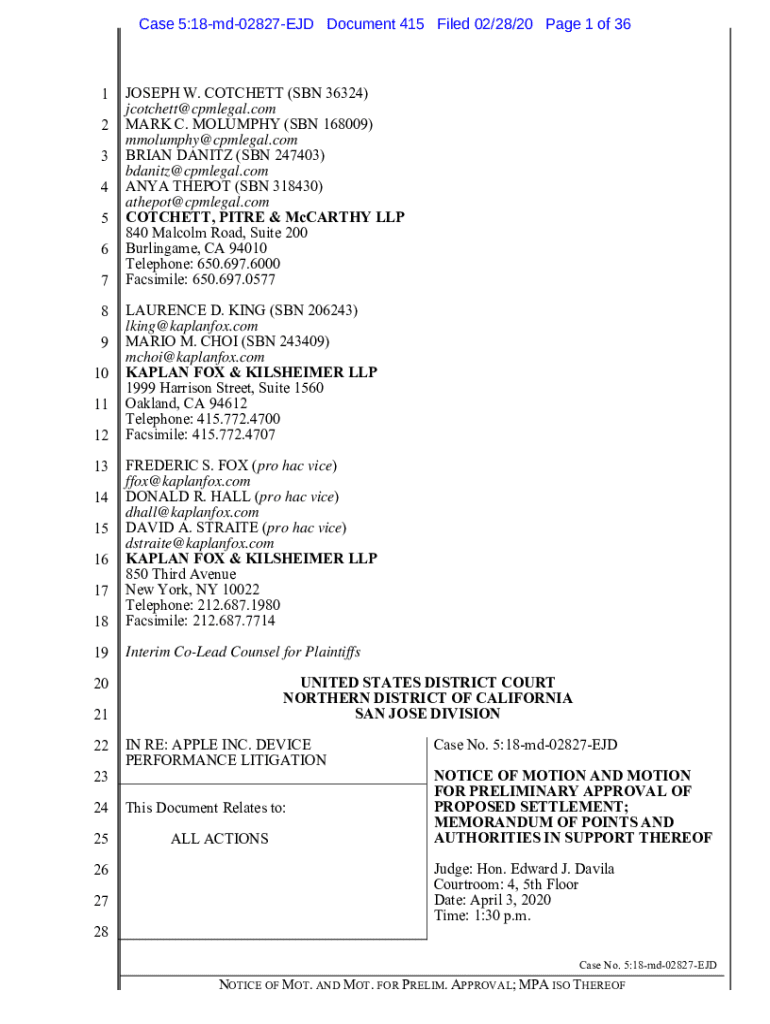 Case 5:18-md-02827-EJD Document 415 Filed 02/28/20 Page 1 of 36

1 JOSEPH W. COTCHETT (SBN 36324)
jcotchett@cpmlegal.com
2 MARK C. MOLUMPHY (SBN 168009)
mmolumphy@cpmlegal.com
3 BRIAN DANITZ (SBN 247403)
bdanitz@cpmlegal.com
4 ANYA THEPOT (SBN 318430)
athepot@cpmlegal.com
5 COTCHETT, PITRE & McCARTHY LLP
840 Malcolm Road, Suite 200
6 Burlingame, CA 94010
Telephone: 650.697.6000
7 Facsimile: 650.697.0577

8 LAURENCE D. KING (SBN 206243)
lking@kaplanfox.com
9 MARIO M. CHOI (SBN 243409)
mchoi@kaplanfox.com
10 KAPLAN FOX & KILSHEIMER LLP
1999 Harrison Street, Suite 1560
11 Oakland, CA 94612
Telephone: 415.772.4700
12 Facsimile: 415.772.4707

13 FREDERIC S. FOX (pro hac vice)
ffox@kaplanfox.com
14 DONALD R. HALL (pro hac vice)
dhall@kaplanfox.com
15 DAVID A. STRAITE (pro hac vice)
dstraite@kaplanfox.com
16 KAPLAN FOX & KILSHEIMER LLP
850 Third Avenue
17 New York, NY 10022
Telephone: 212.687.1980
18 Facsimile: 212.687.7714

19 Interim Co-Lead Counsel for Plaintiffs

20 UNITED STATES DISTRICT COURT
NORTHERN DISTRICT OF CALIFORNIA
21 SAN JOSE DIVISION

22 IN RE: APPLE INC. DEVICE PERFORMANCE LITIGATION
23
24 This Document Relates to:
25 ALL ACTIONS
26
27
28

Case No. 5:18-md-02827-EJD

NOTICE OF MOTION AND MOTION FOR PRELIMINARY APPROVAL OF PROPOSED SETTLEMENT; MEMORANDUM OF POINTS AND AUTHORITIES IN SUPPORT THEREOF

Judge: Hon. Edward J. Davila
Courtroom: 4, 5th Floor
Date: April 3, 2020
Time: 1:30 p.m.

Case No. 5:18-md-02827-EJD
NOTICE OF MOT. AND MOT. FOR PRELIM. APPROVAL; MPA ISO THEREOF